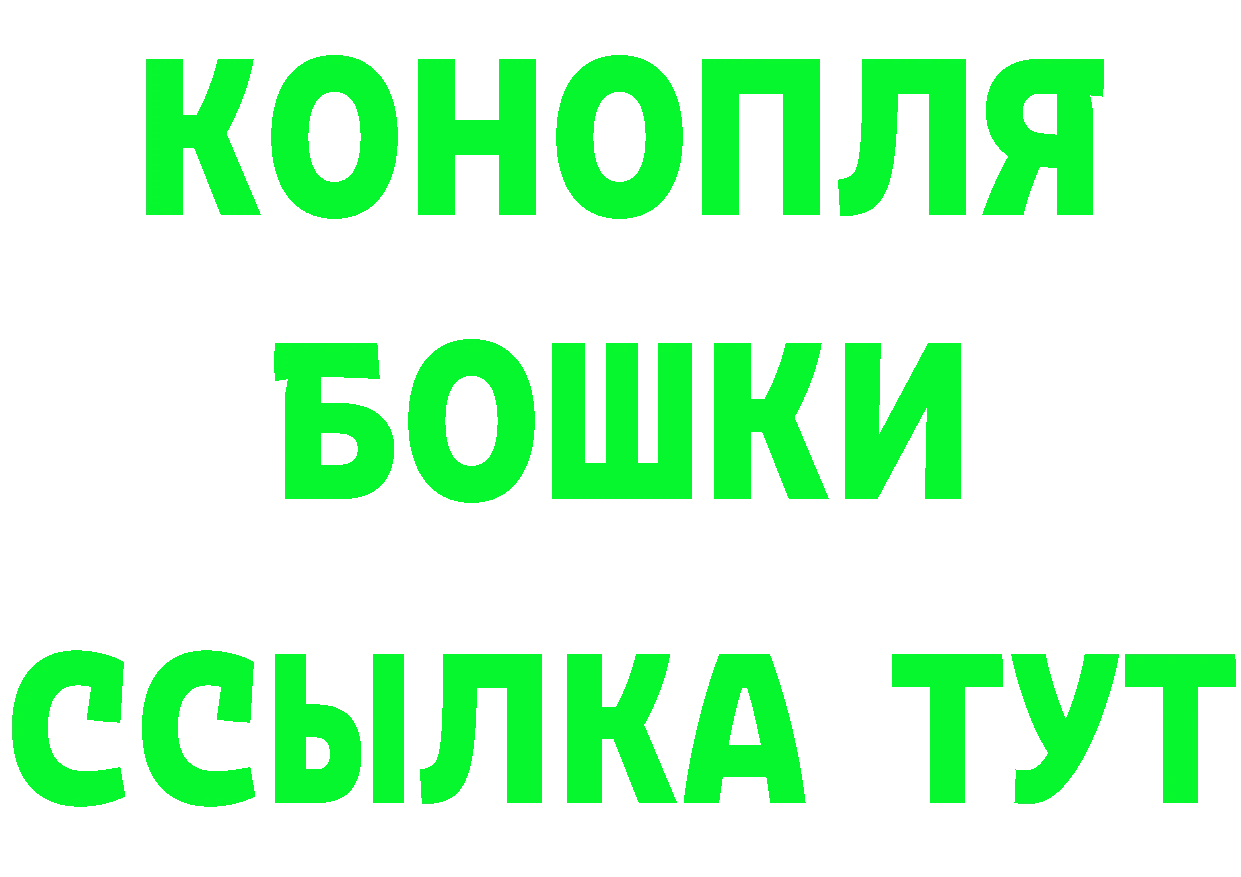 КОНОПЛЯ
БОШКИ
ССЫЛКА ТУТ